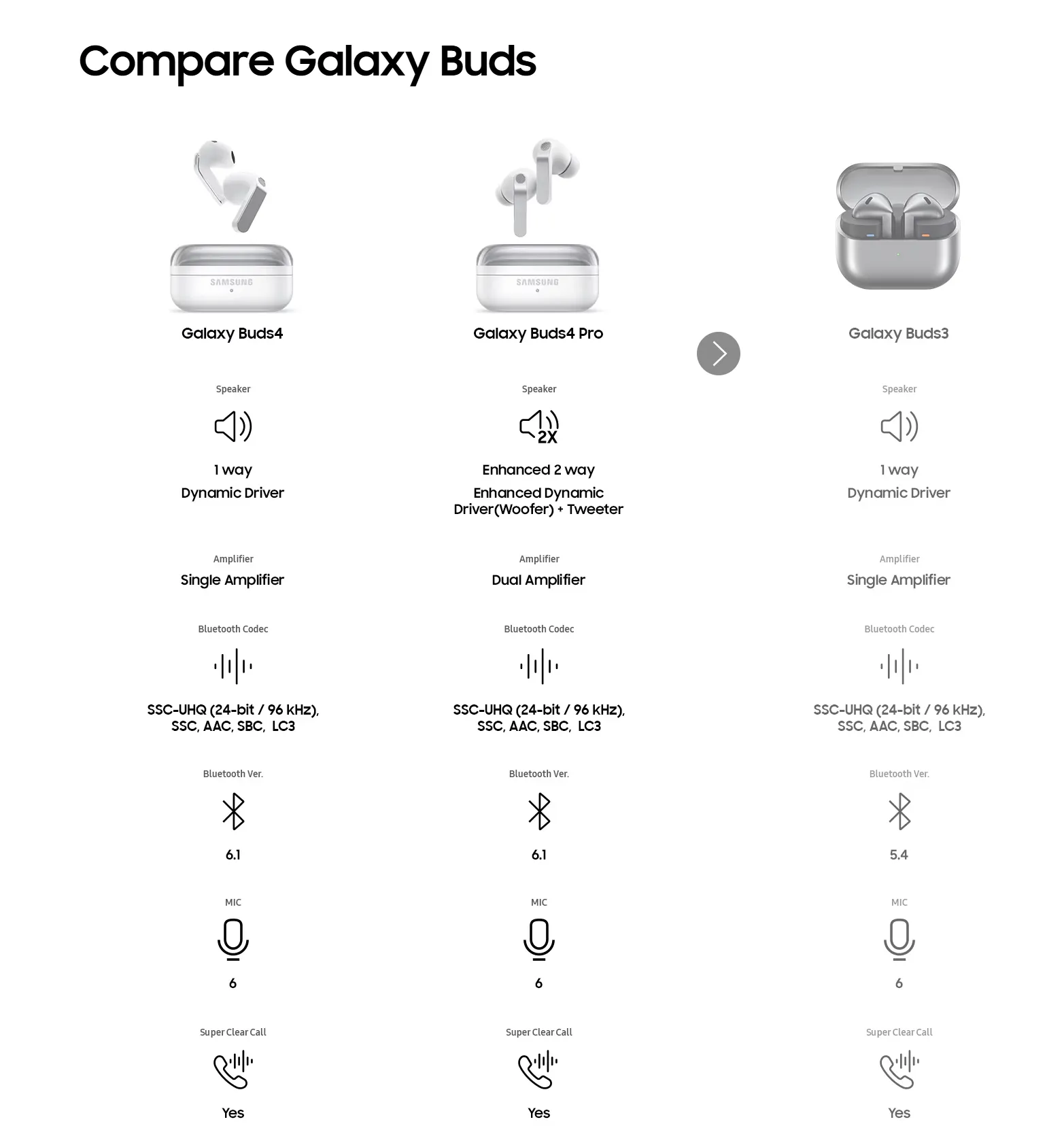 Compare Galaxy Buds

SAMSUNG

Galaxy Buds4

Speaker

1 way
Dynamic Driver

Amplifier
Single Amplifier

Bluetooth Codec

SSC-UHQ (24-bit / 96 kHz), SSC, AAC, SBC, LC3

Bluetooth Ver.

6.1

MIC

6

Super Clear Call

Yes

SAMSUNG

Galaxy Buds4 Pro

Speaker

2X

Enhanced 2 way
Enhanced Dynamic Driver(Woofer) + Tweeter

Amplifier
Dual Amplifier

Bluetooth Codec

SSC-UHQ (24-bit / 96 kHz), SSC, AAC, SBC, LC3

Bluetooth Ver.

6.1

MIC

6

Super Clear Call

Yes

Galaxy Buds3

Speaker

1 way
Dynamic Driver

Amplifier
Single Amplifier

Bluetooth Codec

SSC-UHQ (24-bit / 96 kHz), SSC, AAC, SBC, LC3

Bluetooth Ver.

5.4

MIC

6

Super Clear Call

Yes